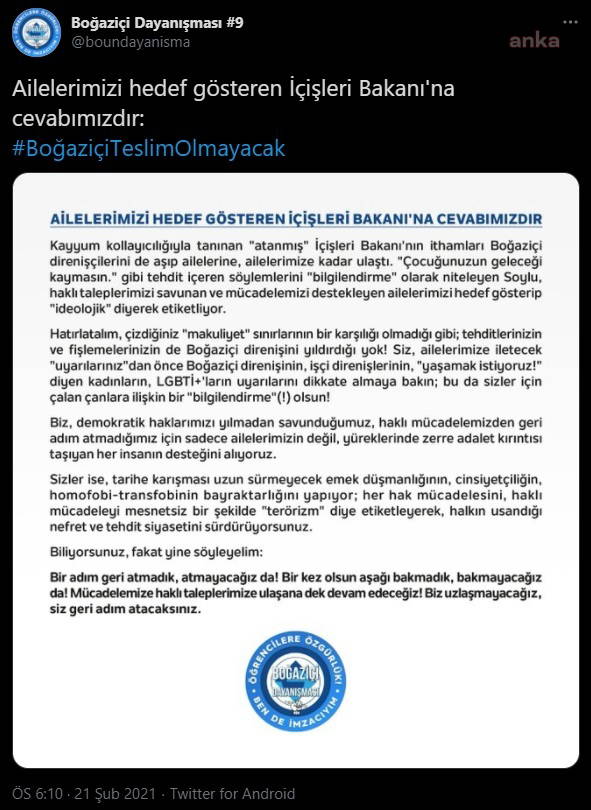 Boğaziçi Dayanışması #9
@boundayanisma

anka

Ailelerimizi hedef gösteren İçişleri Bakanı'na cevabımızdır:
#BoğaziçiTeslimOlmayacak

AİLELERİMİZİ HEDEF GÖSTEREN İÇİŞLERİ BAKANI'NA CEVABIMIZDIR

Kayyum kollayıcılığıyla tanınan "atanmış" İçişleri Bakanı'nın ithamları Boğaziçi direnişçilerini de aşıp ailelerine, ailelerimize kadar ulaştı. "Çocuğunuzun geleceği kaymasın." gibi tehdit içeren söylemlerini "bilgilendirme" olarak niteleyen Soylu, haklı taleplerimizi savunan ve mücadelemizi destekleyen ailelerimizi hedef gösterip "ideolojik" diyerek etiketliyor.

Hatırlatalım, çizdiğiniz "makuliyet" sınırlarının bir karşılığı olmadığı gibi; tehditlerinizin ve fişlemelerinizin de Boğaziçi direnişini yıldırdığı yok! Siz, ailelerimize iletecek "uyarılarınız"dan önce Boğaziçi direnişinin, işçi direnişlerinin, "yaşamak istiyoruz!" diyen kadınların, LGBTİ+'ların uyarılarını dikkate almaya bakın; bu da sizler için çalan çanlara ilişkin bir "bilgilendirme"(!) olsun!

Biz, demokratik haklarımızı yılmadan savunduğumuz, haklı mücadelemizden geri adım atmadığımız için sadece ailelerimizin değil, yüreklerinde zerre adalet kırıntısı taşıyan her insanın desteğini alıyoruz.

Sizler ise, tarihe karışması uzun sürmeyecek emek düşmanlığının, cinsiyetçiliğin, homofobi-transfobinin bayraktarlığını yapıyor; her hak mücadelesini, haklı mücadeleyi mesnetsiz bir şekilde "terörizm" diye etiketleyerek, halkın usandığı nefret ve tehdit siyasetini sürdürüyorsunuz.

Biliyorsunuz, fakat yine söyleyelim:

Bir adım geri atmadık, atmayacağız da! Bir kez olsun aşağı bakmadık, bakmayacağız da! Mücadelemize haklı taleplerimize ulaşana dek devam edeceğiz! Biz uzlaşmayacağız, siz geri adım atacaksınız.

ÖĞRENCİLERE ÖZGÜRLÜK! BOĞAZİÇİ DAYANIŞMASI BEN DE İMZACIYIM

ÖS 6:10 · 21 Şub 2021 · Twitter for Android